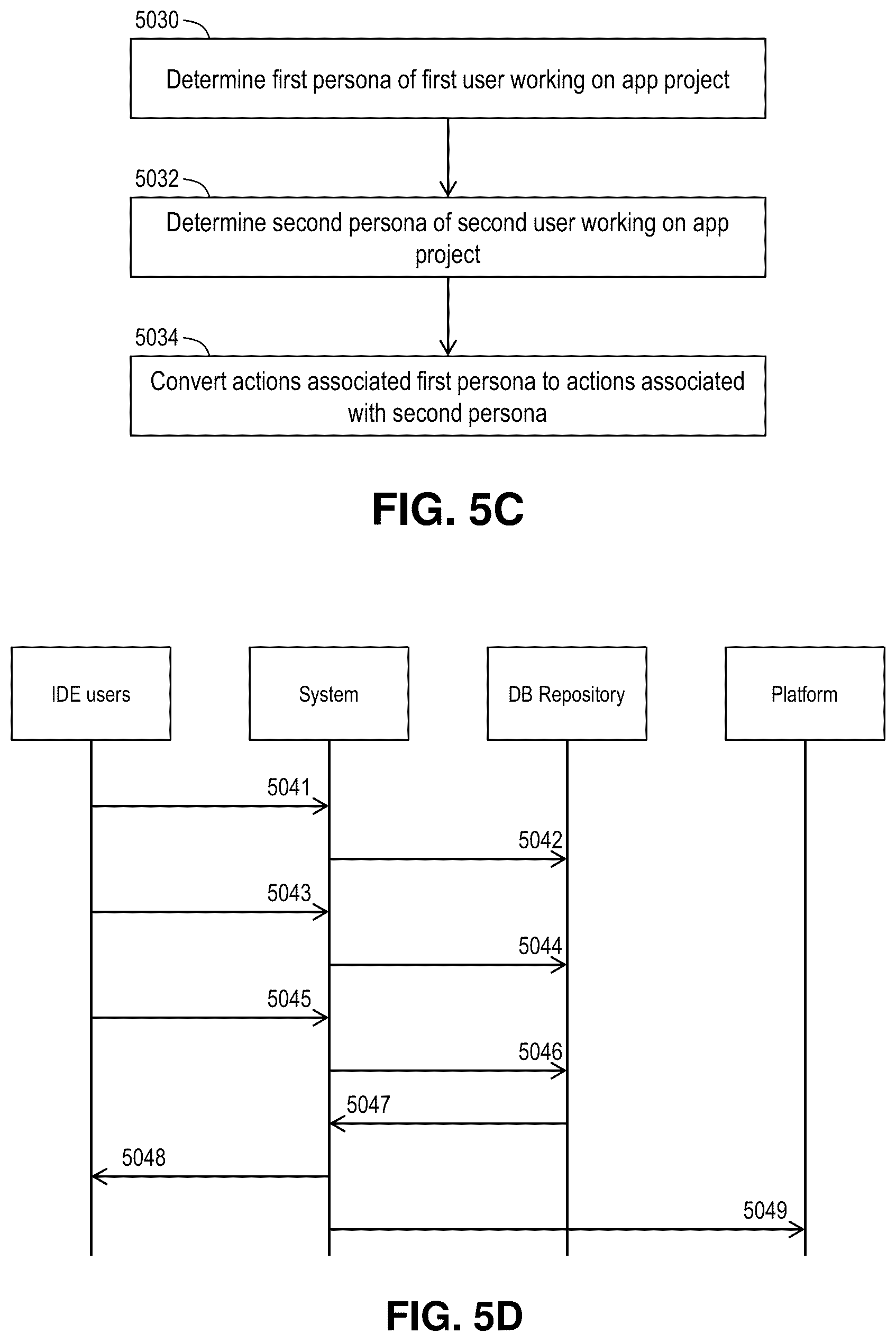 5030

Determine first persona of first user working on app project

5032

Determine second persona of second user working on app project

5034

Convert actions associated first persona to actions associated with second persona

FIG. 5C

IDE users

System

DB Repository

Platform

5041

5042

5043

5044

5045

5046

5047

5048

5049

FIG. 5D